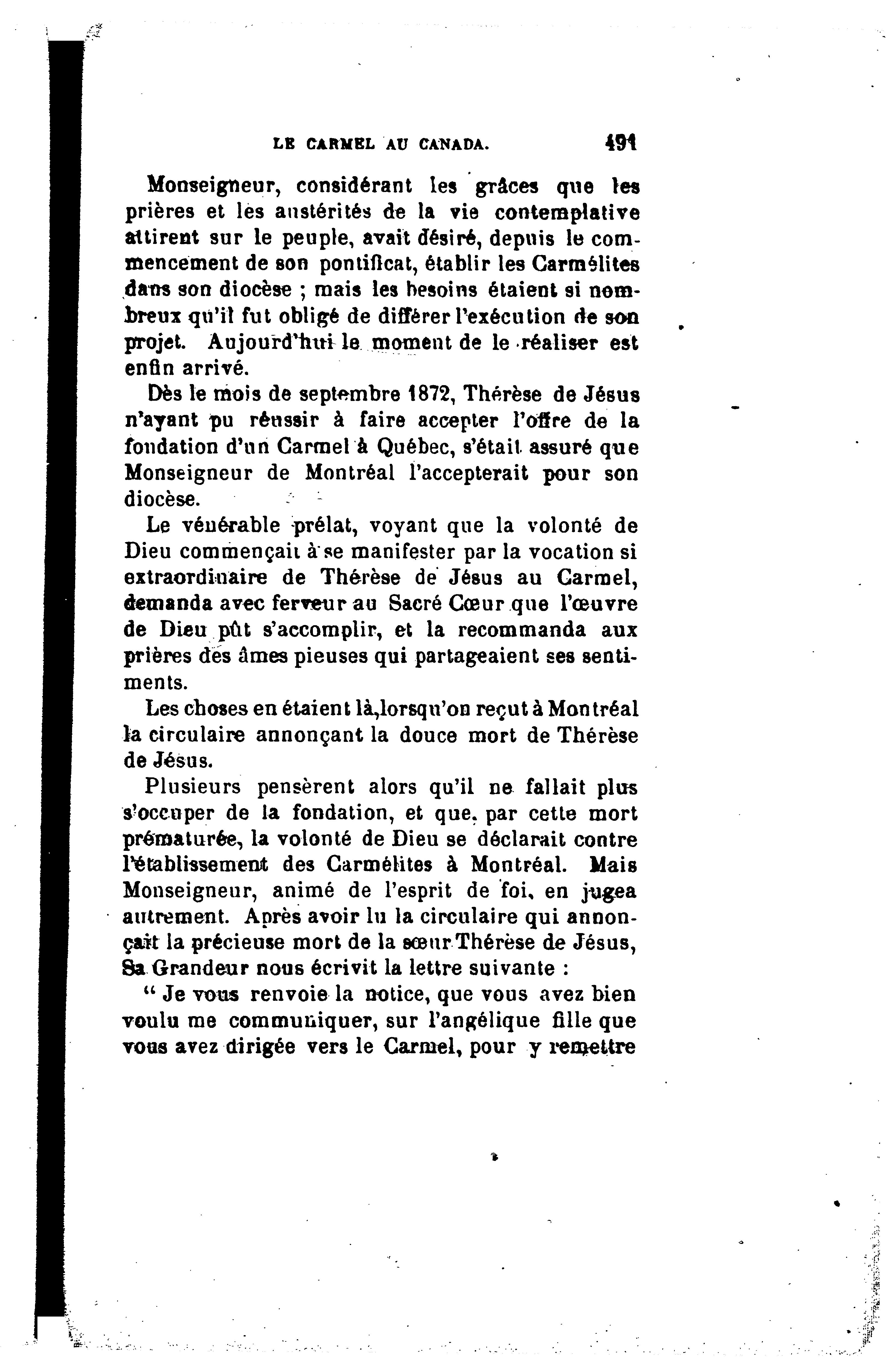 LE CARMEL AU CANADA. 491

Monseigneur, considérant les grâces que les prières et les austérités de la vie contemplative attirent sur le peuple, avait désiré, depuis le commencement de son pontificat, établir les Carmélites dans son diocèse ; mais les besoins étaient si nombreux qu'il fut obligé de différer l'exécution de son projet. Aujourd'hui le moment de le réaliser est enfin arrivé.

Dès le mois de septembre 1872, Thérèse de Jésus n'ayant pu réussir à faire accepter l'offre de la fondation d'un Carmel à Québec, s'était assuré que Monseigneur de Montréal l'accepterait pour son diocèse.

Le vénérable prélat, voyant que la volonté de Dieu commençait à se manifester par la vocation si extraordinaire de Thérèse de Jésus au Carmel, demanda avec ferveur au Sacré Cœur que l'œuvre de Dieu pût s'accomplir, et la recommanda aux prières des âmes pieuses qui partageaient ses sentiments.

Les choses en étaient là, lorsqu'on reçut à Montréal la circulaire annonçant la douce mort de Thérèse de Jésus.

Plusieurs pensèrent alors qu'il ne fallait plus s'occuper de la fondation, et que, par cette mort prématurée, la volonté de Dieu se déclarait contre l'établissement des Carmélites à Montréal. Mais Monseigneur, animé de l'esprit de foi, en jugea autrement. Après avoir lu la circulaire qui annonçait la précieuse mort de la sœur Thérèse de Jésus, Sa Grandeur nous écrivit la lettre suivante :

" Je vous renvoie la notice, que vous avez bien voulu me communiquer, sur l'angélique fille que vous avez dirigée vers le Carmel, pour y remettre